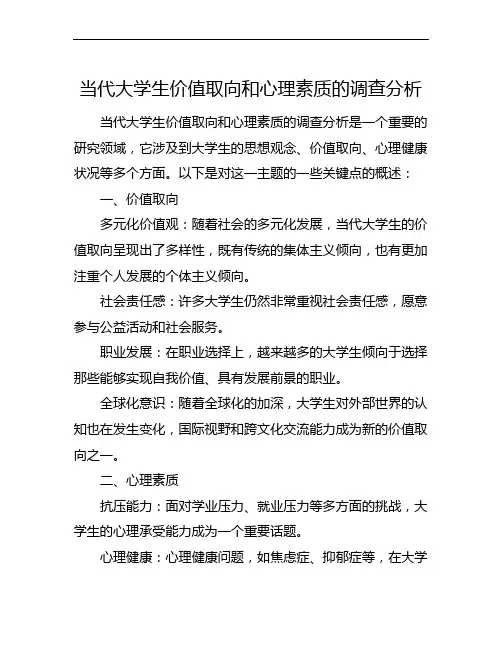 当代大学生价值取向和心理素质的调查分析

当代大学生价值取向和心理素质的调查分析是一个重要的研究领域，它涉及到大学生的思想观念、价值取向、心理健康状况等多个方面。以下是对这一主题的一些关键点的概述：

一、价值取向

多元化价值观：随着社会的多元化发展，当代大学生的价值取向呈现出了多样性，既有传统的集体主义倾向，也有更加注重个人发展的个体主义倾向。

社会责任感：许多大学生仍然非常重视社会责任感，愿意参与公益活动和社会服务。

职业发展：在职业选择上，越来越多的大学生倾向于选择那些能够实现自我价值、具有发展前景的职业。

全球化意识：随着全球化的加深，大学生对外部世界的认知也在发生变化，国际视野和跨文化交流能力成为新的价值取向之一。

二、心理素质

抗压能力：面对学业压力、就业压力等多方面的挑战，大学生的心理承受能力成为一个重要话题。

心理健康：心理健康问题，如焦虑症、抑郁症等，在大学